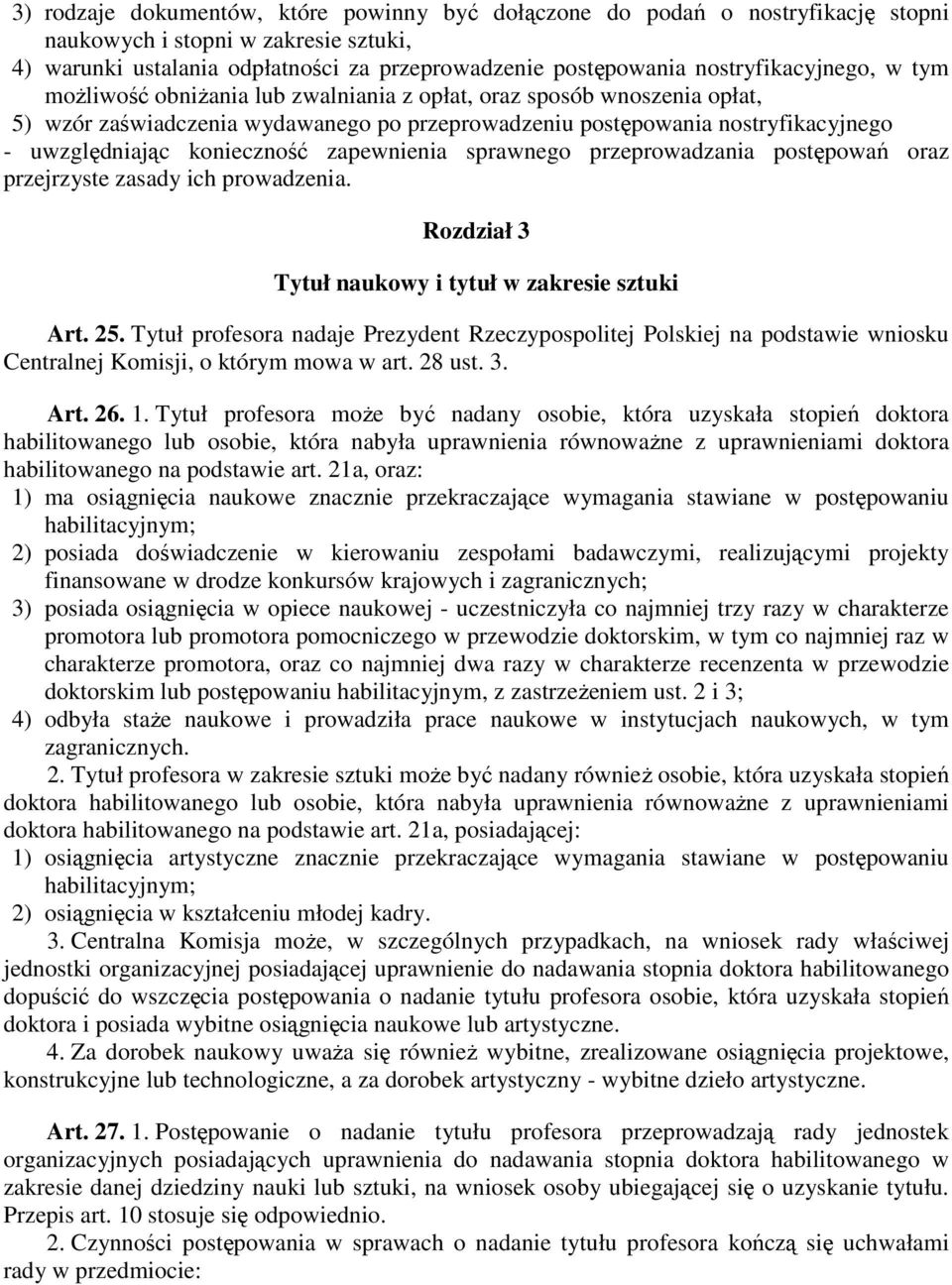 3) rodzaje dokumentów, które powinny być dołączone do podań o nostryfikację stopni naukowych i stopni w zakresie sztuki,
4) warunki ustalania odpłatności za przeprowadzenie postępowania nostryfikacyjnego, w tym możliwość obniżania lub zwalniania z opłat, oraz sposób wnoszenia opłat,
5) wzór zaświadczenia wydawanego po przeprowadzeniu postępowania nostryfikacyjnego
- uwzględniając konieczność zapewnienia sprawnego przeprowadzania postępowań oraz przejrzyste zasady ich prowadzenia.

Rozdział 3

Tytuł naukowy i tytuł w zakresie sztuki

Art. 25. Tytuł profesora nadaje Prezydent Rzeczypospolitej Polskiej na podstawie wniosku Centralnej Komisji, o którym mowa w art. 28 ust. 3.

Art. 26. 1. Tytuł profesora może być nadany osobie, która uzyskała stopień doktora habilitowanego lub osobie, która nabyła uprawnienia równoważne z uprawnieniami doktora habilitowanego na podstawie art. 21a, oraz:
1) ma osiągnięcia naukowe znacznie przekraczające wymagania stawiane w postępowaniu habilitacyjnym;
2) posiada doświadczenie w kierowaniu zespołami badawczymi, realizującymi projekty finansowane w drodze konkursów krajowych i zagranicznych;
3) posiada osiągnięcia w opiece naukowej - uczestniczyła co najmniej trzy razy w charakterze promotora lub promotora pomocniczego w przewodzie doktorskim, w tym co najmniej raz w charakterze promotora, oraz co najmniej dwa razy w charakterze recenzenta w przewodzie doktorskim lub postępowaniu habilitacyjnym, z zastrzeżeniem ust. 2 i 3;
4) odbyła staże naukowe i prowadziła prace naukowe w instytucjach naukowych, w tym zagranicznych.
2. Tytuł profesora w zakresie sztuki może być nadany również osobie, która uzyskała stopień doktora habilitowanego lub osobie, która nabyła uprawnienia równoważne z uprawnieniami doktora habilitowanego na podstawie art. 21a, posiadającej:
1) osiągnięcia artystyczne znacznie przekraczające wymagania stawiane w postępowaniu habilitacyjnym;
2) osiągnięcia w kształceniu młodej kadry.
3. Centralna Komisja może, w szczególnych przypadkach, na wniosek rady właściwej jednostki organizacyjnej posiadającej uprawnienie do nadawania stopnia doktora habilitowanego dopuścić do wszczęcia postępowania o nadanie tytułu profesora osobie, która uzyskała stopień doktora i posiada wybitne osiągnięcia naukowe lub artystyczne.
4. Za dorobek naukowy uważa się również wybitne, zrealizowane osiągnięcia projektowe, konstrukcyjne lub technologiczne, a za dorobek artystyczny - wybitne dzieło artystyczne.

Art. 27. 1. Postępowanie o nadanie tytułu profesora przeprowadzają rady jednostek organizacyjnych posiadających uprawnienia do nadawania stopnia doktora habilitowanego w zakresie danej dziedziny nauki lub sztuki, na wniosek osoby ubiegającej się o uzyskanie tytułu. Przepis art. 10 stosuje się odpowiednio.
2. Czynności postępowania w sprawach o nadanie tytułu profesora kończą się uchwałami rady w przedmiocie: